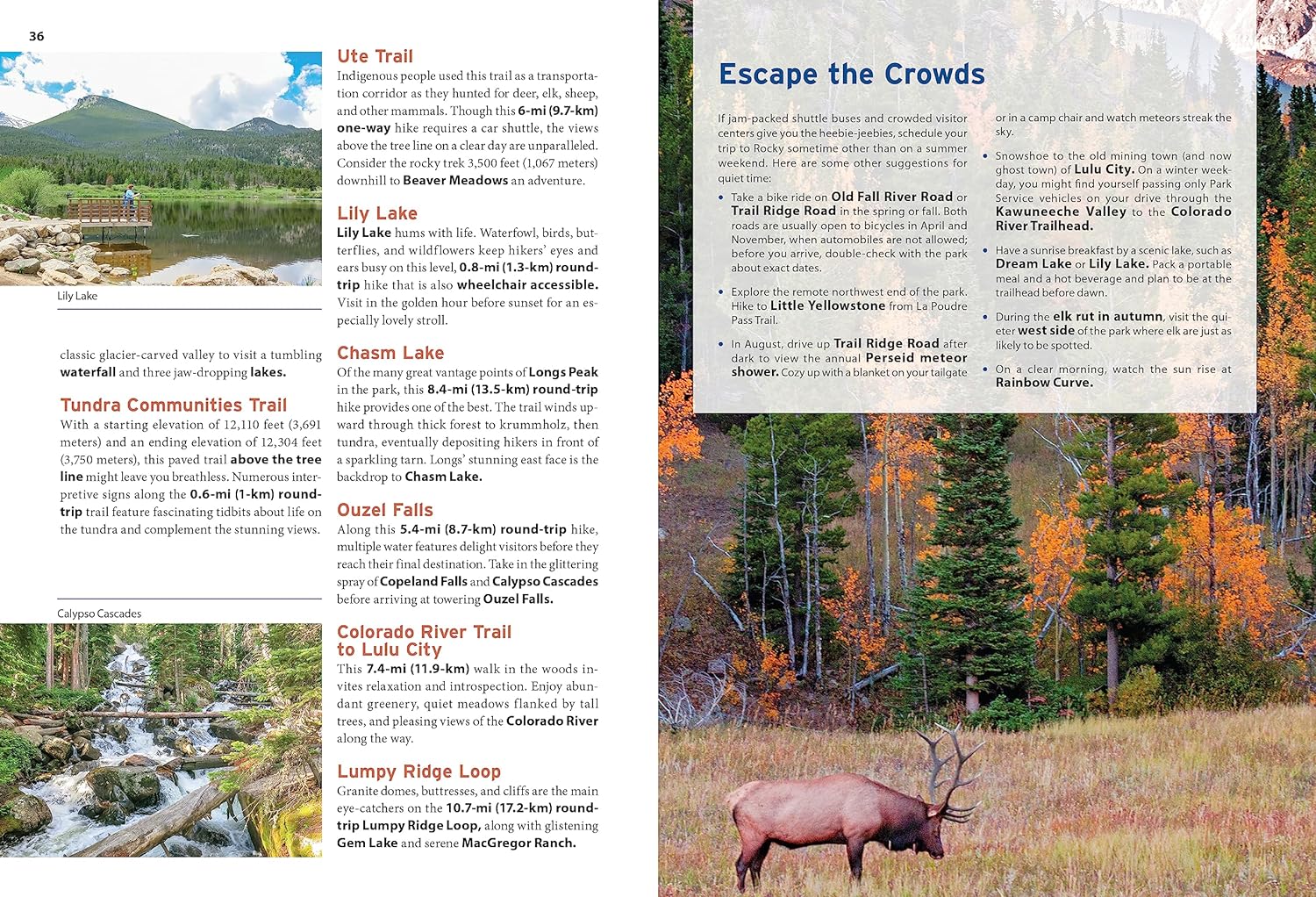 36

Lily Lake

classic glacier-carved valley to visit a tumbling waterfall and three jaw-dropping lakes.

Tundra Communities Trail
With a starting elevation of 12,110 feet (3,691 meters) and an ending elevation of 12,304 feet (3,750 meters), this paved trail above the tree line might leave you breathless. Numerous interpretive signs along the 0.6-mi (1-km) round-trip trail feature fascinating tidbits about life on the tundra and complement the stunning views.

Calypso Cascades

Ute Trail
Indigenous people used this trail as a transportation corridor as they hunted for deer, elk, sheep, and other mammals. Though this 6-mi (9.7-km) one-way hike requires a car shuttle, the views above the tree line on a clear day are unparalleled. Consider the rocky trek 3,500 feet (1,067 meters) downhill to Beaver Meadows an adventure.

Lily Lake
Lily Lake hums with life. Waterfowl, birds, butterflies, and wildflowers keep hikers' eyes and ears busy on this level, 0.8-mi (1.3-km) round-trip hike that is also wheelchair accessible. Visit in the golden hour before sunset for an especially lovely stroll.

Chasm Lake
Of the many great vantage points of Longs Peak in the park, this 8.4-mi (13.5-km) round-trip hike provides one of the best. The trail winds upward through thick forest to krummholz, then tundra, eventually depositing hikers in front of a sparkling tarn. Longs' stunning east face is the backdrop to Chasm Lake.

Ouzel Falls
Along this 5.4-mi (8.7-km) round-trip hike, multiple water features delight visitors before they reach their final destination. Take in the glittering spray of Copeland Falls and Calypso Cascades before arriving at towering Ouzel Falls.

Colorado River Trail to Lulu City
This 7.4-mi (11.9-km) walk in the woods invites relaxation and introspection. Enjoy abundant greenery, quiet meadows flanked by tall trees, and pleasing views of the Colorado River along the way.

Lumpy Ridge Loop
Granite domes, buttresses, and cliffs are the main eye-catchers on the 10.7-mi (17.2-km) round-trip Lumpy Ridge Loop, along with glistening Gem Lake and serene MacGregor Ranch.

Escape the Crowds

If jam-packed shuttle buses and crowded visitor centers give you the heebie-jeebies, schedule your trip to Rocky sometime other than on a summer weekend. Here are some other suggestions for quiet time:

• Take a bike ride on Old Fall River Road or Trail Ridge Road in the spring or fall. Both roads are usually open to bicycles in April and November, when automobiles are not allowed; before you arrive, double-check with the park about exact dates.

• Explore the remote northwest end of the park. Hike to Little Yellowstone from La Poudre Pass Trail.

• In August, drive up Trail Ridge Road after dark to view the annual Perseid meteor shower. Cozy up with a blanket on your tailgate or in a camp chair and watch meteors streak the sky.

• Snowshoe to the old mining town (and now ghost town) of Lulu City. On a winter weekday, you might find yourself passing only Park Service vehicles on your drive through the Kawuneeche Valley to the Colorado River Trailhead.

• Have a sunrise breakfast by a scenic lake, such as Dream Lake or Lily Lake. Pack a portable meal and a hot beverage and plan to be at the trailhead before dawn.

• During the elk rut in autumn, visit the quieter west side of the park where elk are just as likely to be spotted.

• On a clear morning, watch the sun rise at Rainbow Curve.